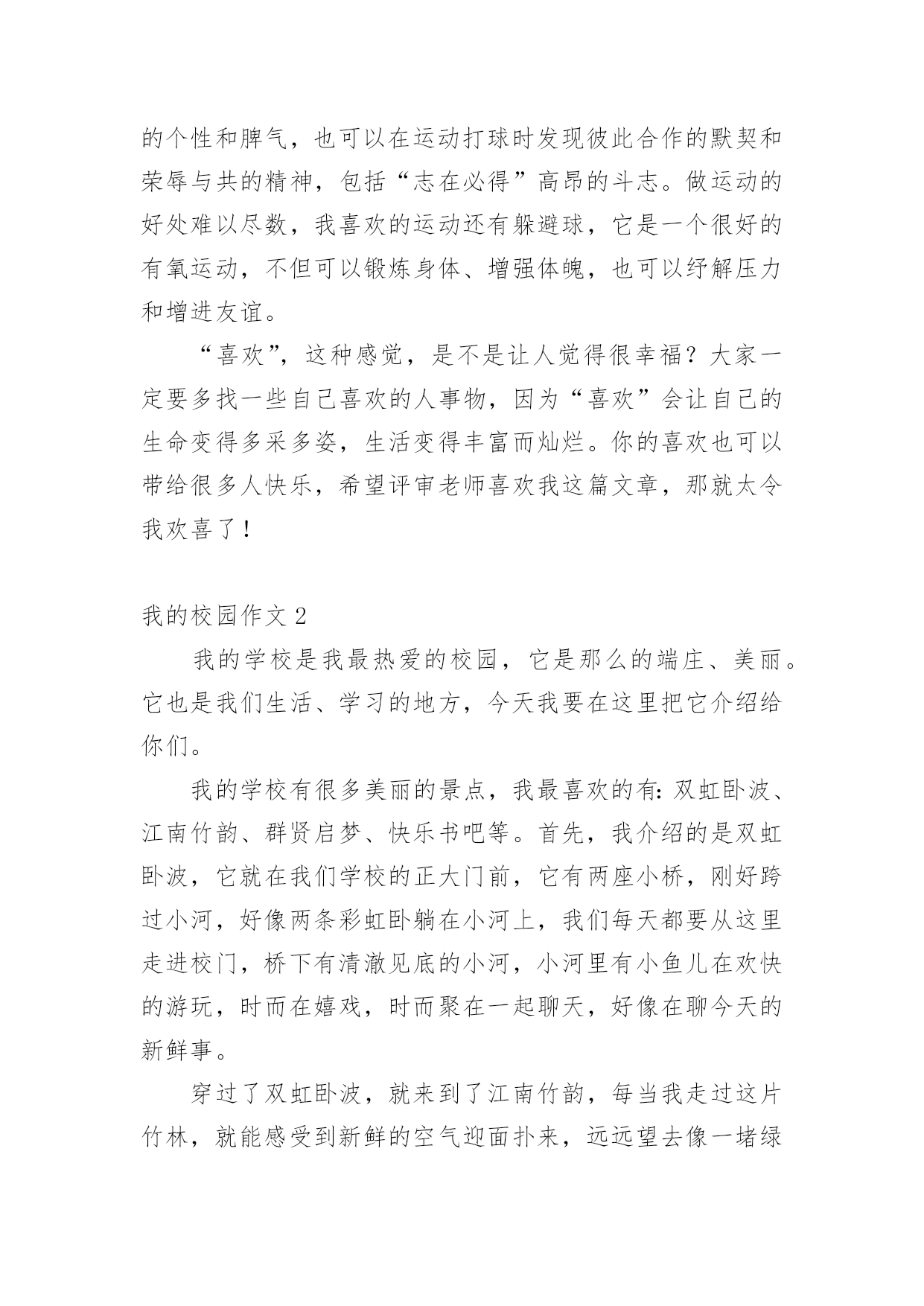 的个性和脾气，也可以在运动打球时发现彼此合作的默契和荣辱与共的精神，包括“志在必得”高昂的斗志。做运动的好处难以尽数，我喜欢的运动还有躲避球，它是一个很好的有氧运动，不但可以锻炼身体、增强体魄，也可以纾解压力和增进友谊。

“喜欢”，这种感觉，是不是让人觉得很幸福？大家一定要多找一些自己喜欢的人事物，因为“喜欢”会让自己的生命变得多采多姿，生活变得丰富而灿烂。你的喜欢也可以带给很多人快乐，希望评审老师喜欢我这篇文章，那就太令我欢喜了！

我的校园作文 2

我的学校是我最热爱的校园，它是那么的端庄、美丽。它也是我们生活、学习的地方，今天我要在这里把它介绍给你们。

我的学校有很多美丽的景点，我最喜欢的有：双虹卧波、江南竹韵、群贤启梦、快乐书吧等。首先，我介绍的是双虹卧波，它就在我们学校的正大门前，它有两座小桥，刚好跨过小河，好像两条彩虹卧躺在小河上，我们每天都要从这里走进校门，桥下有清澈见底的小河，小河里有小鱼儿在欢快的游玩，时而在嬉戏，时而聚在一起聊天，好像在聊今天的新鲜事。

穿过了双虹卧波，就来到了江南竹韵，每当我走过这片竹林，就能感受到新鲜的空气迎面扑来，远远望去像一堵绿